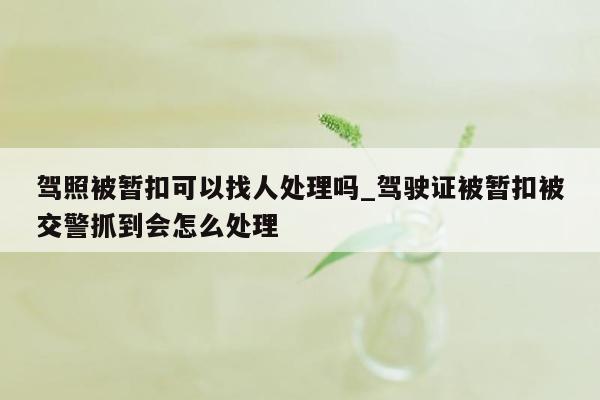 驾照被暂扣可以找人处理吗_驾驶证被暂扣被交警抓到会怎么处理